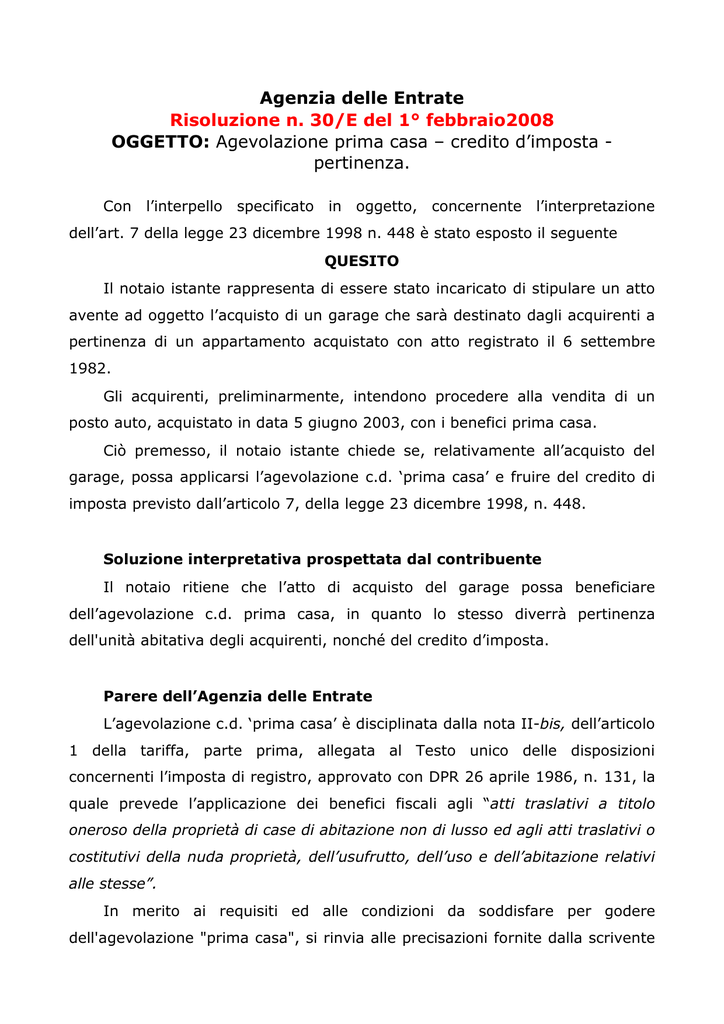 Agenzia delle Entrate
Risoluzione n. 30/E del 1° febbraio2008
OGGETTO: Agevolazione prima casa – credito d'imposta - pertinenza.

Con l'interpello specificato in oggetto, concernente l'interpretazione dell'art. 7 della legge 23 dicembre 1998 n. 448 è stato esposto il seguente

QUESITO

Il notaio istante rappresenta di essere stato incaricato di stipulare un atto avente ad oggetto l'acquisto di un garage che sarà destinato dagli acquirenti a pertinenza di un appartamento acquistato con atto registrato il 6 settembre 1982.

Gli acquirenti, preliminarmente, intendono procedere alla vendita di un posto auto, acquistato in data 5 giugno 2003, con i benefici prima casa.

Ciò premesso, il notaio istante chiede se, relativamente all'acquisto del garage, possa applicarsi l'agevolazione c.d. 'prima casa' e fruire del credito di imposta previsto dall'articolo 7, della legge 23 dicembre 1998, n. 448.

Soluzione interpretativa prospettata dal contribuente

Il notaio ritiene che l'atto di acquisto del garage possa beneficiare dell'agevolazione c.d. prima casa, in quanto lo stesso diverrà pertinenza dell'unità abitativa degli acquirenti, nonché del credito d'imposta.

Parere dell'Agenzia delle Entrate

L'agevolazione c.d. 'prima casa' è disciplinata dalla nota II-bis, dell'articolo 1 della tariffa, parte prima, allegata al Testo unico delle disposizioni concernenti l'imposta di registro, approvato con DPR 26 aprile 1986, n. 131, la quale prevede l'applicazione dei benefici fiscali agli "atti traslativi a titolo oneroso della proprietà di case di abitazione non di lusso ed agli atti traslativi o costitutivi della nuda proprietà, dell'usufrutto, dell'uso e dell'abitazione relativi alle stesse".

In merito ai requisiti ed alle condizioni da soddisfare per godere dell'agevolazione "prima casa", si rinvia alle precisazioni fornite dalla scrivente